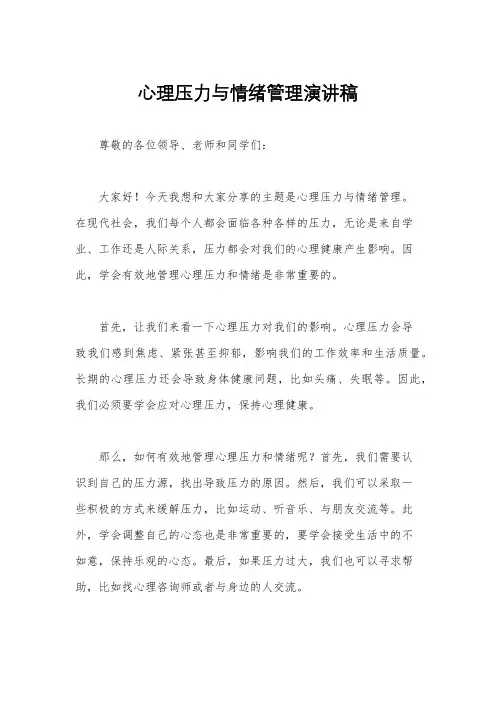 心理压力与情绪管理演讲稿

尊敬的各位领导、老师和同学们:

大家好!今天我想和大家分享的主题是心理压力与情绪管理。在现代社会,我们每个人都会面临各种各样的压力,无论是来自学业、工作还是人际关系,压力都会对我们的心理健康产生影响。因此,学会有效地管理心理压力和情绪是非常重要的。

首先,让我们来看一下心理压力对我们的影响。心理压力会导致我们感到焦虑、紧张甚至抑郁,影响我们的工作效率和生活质量。长期的心理压力还会导致身体健康问题,比如头痛、失眠等。因此,我们必须要学会应对心理压力,保持心理健康。

那么,如何有效地管理心理压力和情绪呢?首先,我们需要认识到自己的压力源,找出导致压力的原因。然后,我们可以采取一些积极的方式来缓解压力,比如运动、听音乐、与朋友交流等。此外,学会调整自己的心态也是非常重要的,要学会接受生活中的不如意,保持乐观的心态。最后,如果压力过大,我们也可以寻求帮助,比如找心理咨询师或者与身边的人交流。